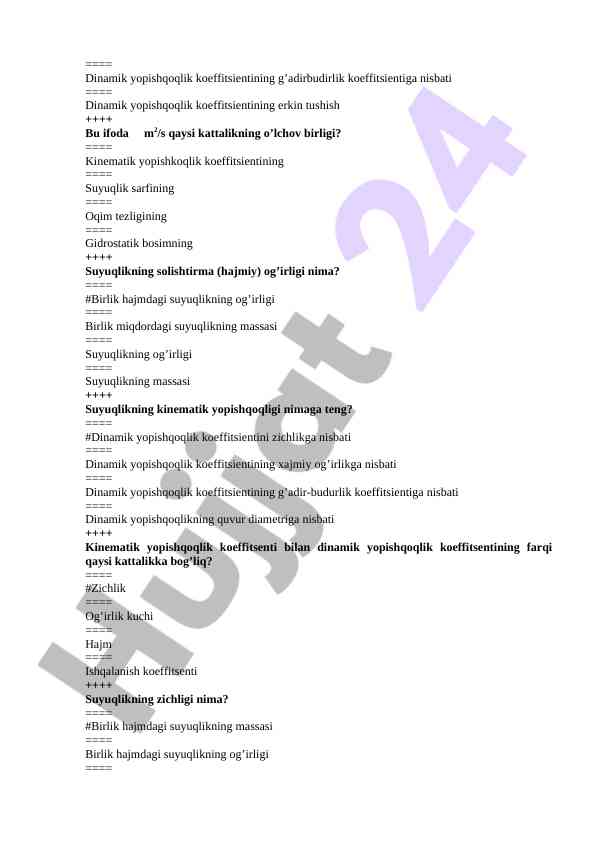 ====
Dinamik yopishqoqlik koeffitsientining g’adirbudirlik koeffitsientiga nisbati
====
Dinamik yopishqoqlik koeffitsientining erkin tushish
++++
**Bu ifoda $m^2/s$ qaysi kattalikning o’lchov birligi?**
====
Kinematik yopishkoqlik koeffitsientining
====
Suyuqlik sarfining
====
Oqim tezligining
====
Gidrostatik bosimning
++++
**Suyuqlikning solishtirma (hajmiy) og’irligi nima?**
====
#Birlik hajmdagi suyuqlikning og’irligi
====
Birlik miqdordagi suyuqlikning massasi
====
Suyuqlikning og’irligi
====
Suyuqlikning massasi
++++
**Suyuqlikning kinematik yopishqoqligi nimaga teng?**
====
#Dinamik yopishqoqlik koeffitsientini zichlikga nisbati
====
Dinamik yopishqoqlik koeffitsientining xajmiy og’irlikga nisbati
====
Dinamik yopishqoqlik koeffitsientining g’adir-budurlik koeffitsientiga nisbati
====
Dinamik yopishqoqlikning quvur diametriga nisbati
++++
**Kinematik yopishqoqlik koeffitsenti bilan dinamik yopishqoqlik koeffitsentining farqi qaysi kattalikka bog’liq?**
====
#Zichlik
====
Og’irlik kuchi
====
Hajm
====
Ishqalanish koeffitsenti
++++
**Suyuqlikning zichligi nima?**
====
#Birlik hajmdagi suyuqlikning massasi
====
Birlik hajmdagi suyuqlikning og’irligi
====

Hujjat 24